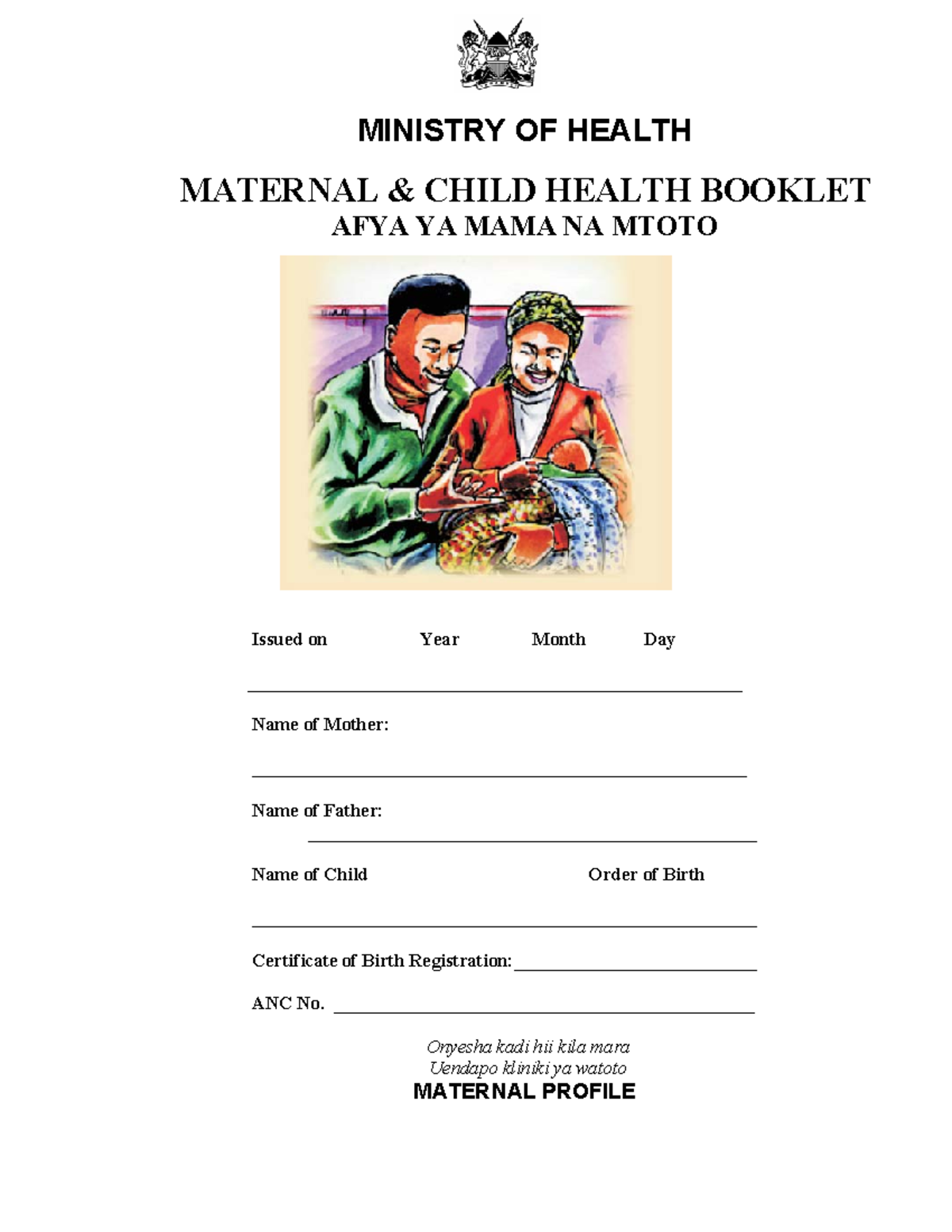 MINISTRY OF HEALTH

MATERNAL & CHILD HEALTH BOOKLET
AFYA YA MAMA NA MTOTO

Issued on Year Month Day

Name of Mother:

Name of Father:

Name of Child Order of Birth

Certificate of Birth Registration:

ANC No.

Onyesha kadi hii kila mara
Uendapo kliniki ya watoto

MATERNAL PROFILE